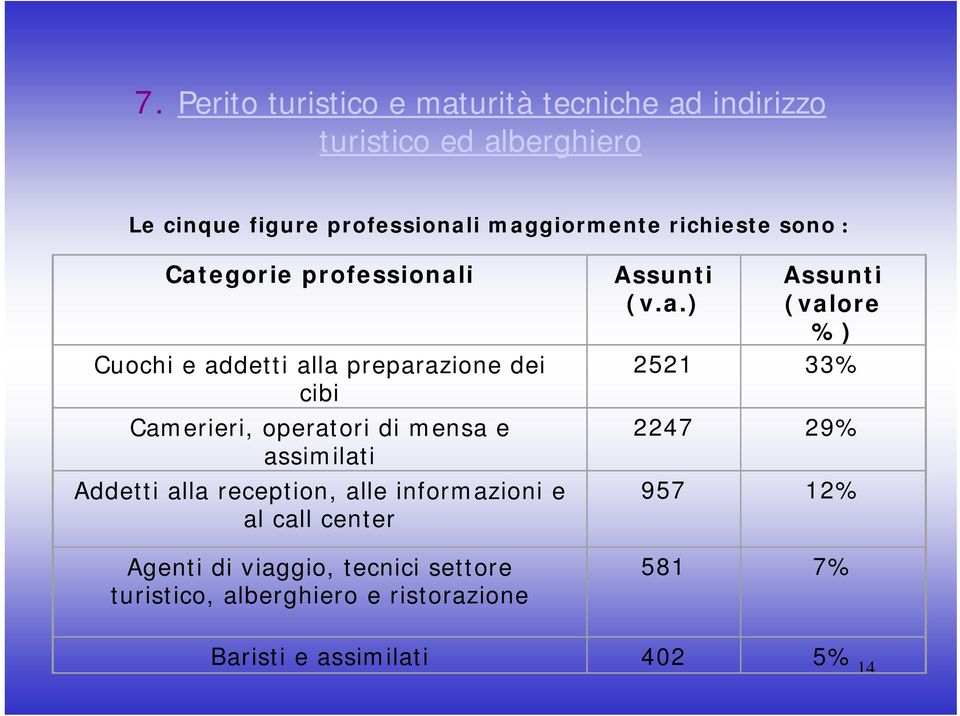 7. Perito turistico e maturità tecniche ad indirizzo turistico ed alberghiero

Le cinque figure professionali maggiormente richieste sono:

| Categorie professionali | Assunti (v.a.) | Assunti (valore %) |
|---|---|---|
| Cuochi e addetti alla preparazione dei cibi | 2521 | 33% |
| Camerieri, operatori di mensa e assimilati | 2247 | 29% |
| Addetti alla reception, alle informazioni e al call center | 957 | 12% |
| Agenti di viaggio, tecnici settore turistico, alberghiero e ristorazione | 581 | 7% |
| Baristi e assimilati | 402 | 5% |

14